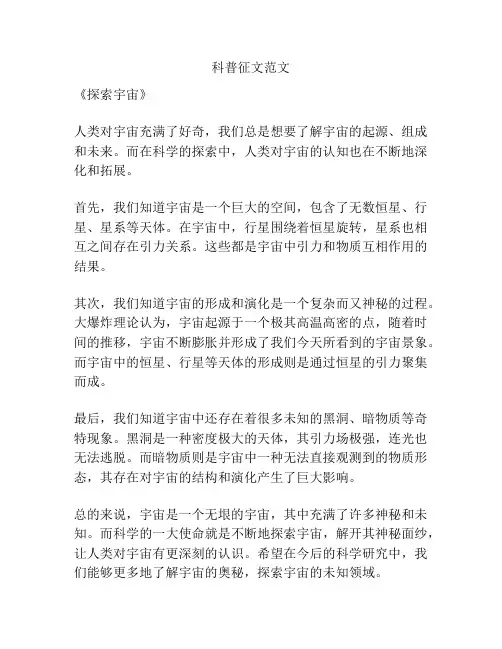 科普征文范文

《探索宇宙》

人类对宇宙充满了好奇，我们总是想要了解宇宙的起源、组成和未来。而在科学的探索中，人类对宇宙的认知也在不断地深化和拓展。

首先，我们知道宇宙是一个巨大的空间，包含了无数恒星、行星、星系等天体。在宇宙中，行星围绕着恒星旋转，星系也相互之间存在引力关系。这些都是宇宙中引力和物质互相作用的结果。

其次，我们知道宇宙的形成和演化是一个复杂而又神秘的过程。大爆炸理论认为，宇宙起源于一个极其高温高密的点，随着时间的推移，宇宙不断膨胀并形成了我们今天所看到的宇宙景象。而宇宙中的恒星、行星等天体的形成则是通过恒星的引力聚集而成。

最后，我们知道宇宙中还存在着很多未知的黑洞、暗物质等奇特现象。黑洞是一种密度极大的天体，其引力场极强，连光也无法逃脱。而暗物质则是宇宙中一种无法直接观测到的物质形态，其存在对宇宙的结构和演化产生了巨大影响。

总的来说，宇宙是一个无垠的宇宙，其中充满了许多神秘和未知。而科学的一大使命就是不断地探索宇宙，解开其神秘面纱，让人类对宇宙有更深刻的认识。希望在今后的科学研究中，我们能够更多地了解宇宙的奥秘，探索宇宙的未知领域。